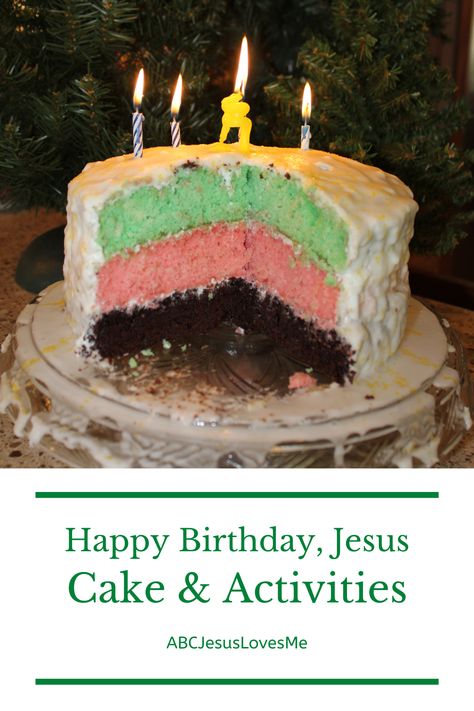 Happy Birthday, Jesus
Cake & Activities

ABCJesusLovesMe